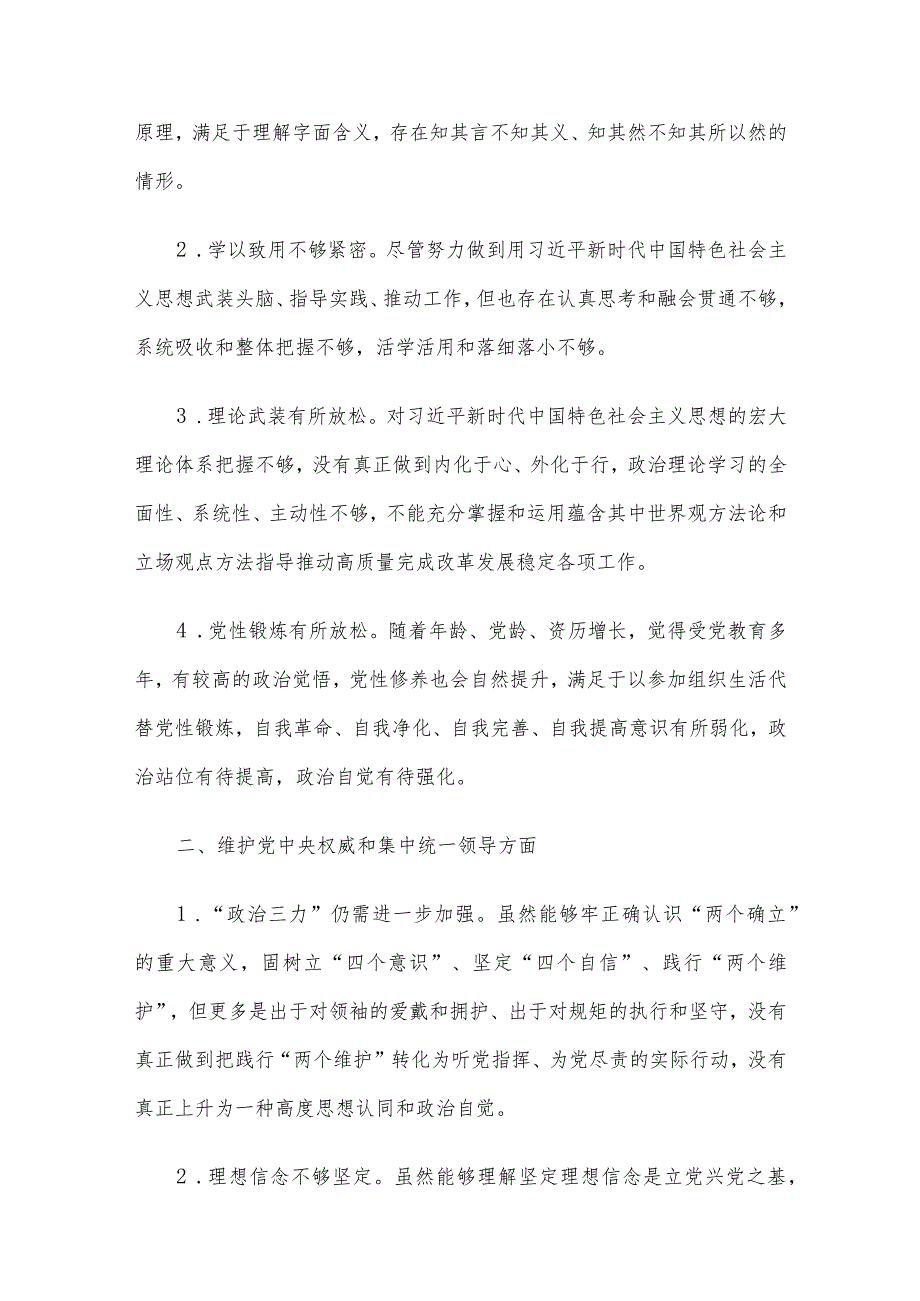 原理，满足于理解字面含义，存在知其言不知其义、知其然不知其所以然的情形。

2．学以致用不够紧密。尽管努力做到用习近平新时代中国特色社会主义思想武装头脑、指导实践、推动工作，但也存在认真思考和融会贯通不够，系统吸收和整体把握不够，活学活用和落细落小不够。

3．理论武装有所放松。对习近平新时代中国特色社会主义思想的宏大理论体系把握不够，没有真正做到内化于心、外化于行，政治理论学习的全面性、系统性、主动性不够，不能充分掌握和运用蕴含其中世界观方法论和立场观点方法指导推动高质量完成改革发展稳定各项工作。

4．党性锻炼有所放松。随着年龄、党龄、资历增长，觉得受党教育多年，有较高的政治觉悟，党性修养也会自然提升，满足于以参加组织生活代替党性锻炼，自我革命、自我净化、自我完善、自我提高意识有所弱化，政治站位有待提高，政治自觉有待强化。

二、维护党中央权威和集中统一领导方面

1．“政治三力”仍需进一步加强。虽然能够牢正确认识“两个确立”的重大意义，固树立“四个意识”、坚定“四个自信”、践行“两个维护”，但更多是出于对领袖的爱戴和拥护、出于对规矩的执行和坚守，没有真正做到把践行“两个维护”转化为听党指挥、为党尽责的实际行动，没有真正上升为一种高度思想认同和政治自觉。

2．理想信念不够坚定。虽然能够理解坚定理想信念是立党兴党之基，